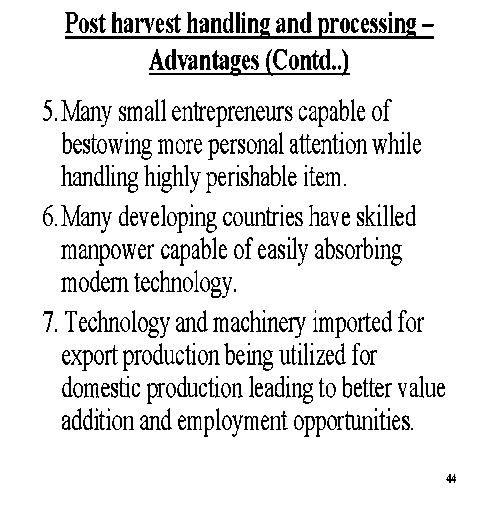 Post harvest handling and processing – Advantages (Contd..)

5. Many small entrepreneurs capable of bestowing more personal attention while handling highly perishable item.

6. Many developing countries have skilled manpower capable of easily absorbing modern technology.

7. Technology and machinery imported for export production being utilized for domestic production leading to better value addition and employment opportunities.

44